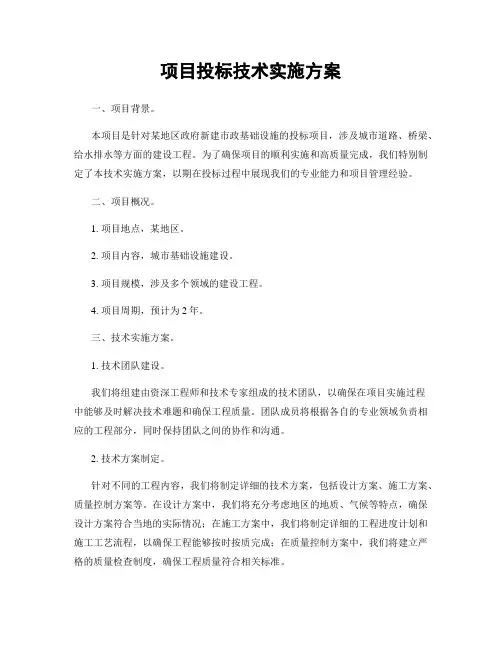 项目投标技术实施方案

一、项目背景。

本项目是针对某地区政府新建市政基础设施的投标项目，涉及城市道路、桥梁、给水排水等方面的建设工程。为了确保项目的顺利实施和高质量完成，我们特别制定了本技术实施方案，以期在投标过程中展现我们的专业能力和项目管理经验。

二、项目概况。

1. 项目地点，某地区。

2. 项目内容，城市基础设施建设。

3. 项目规模，涉及多个领域的建设工程。

4. 项目周期，预计为 2 年。

三、技术实施方案。

1. 技术团队建设。

我们将组建由资深工程师和技术专家组成的技术团队，以确保在项目实施过程中能够及时解决技术难题和确保工程质量。团队成员将根据各自的专业领域负责相应的工程部分，同时保持团队之间的协作和沟通。

2. 技术方案制定。

针对不同的工程内容，我们将制定详细的技术方案，包括设计方案、施工方案、质量控制方案等。在设计方案中，我们将充分考虑地区的地质、气候等特点，确保设计方案符合当地的实际情况；在施工方案中，我们将制定详细的工程进度计划和施工工艺流程，以确保工程能够按时按质完成；在质量控制方案中，我们将建立严格的质量检查制度，确保工程质量符合相关标准。